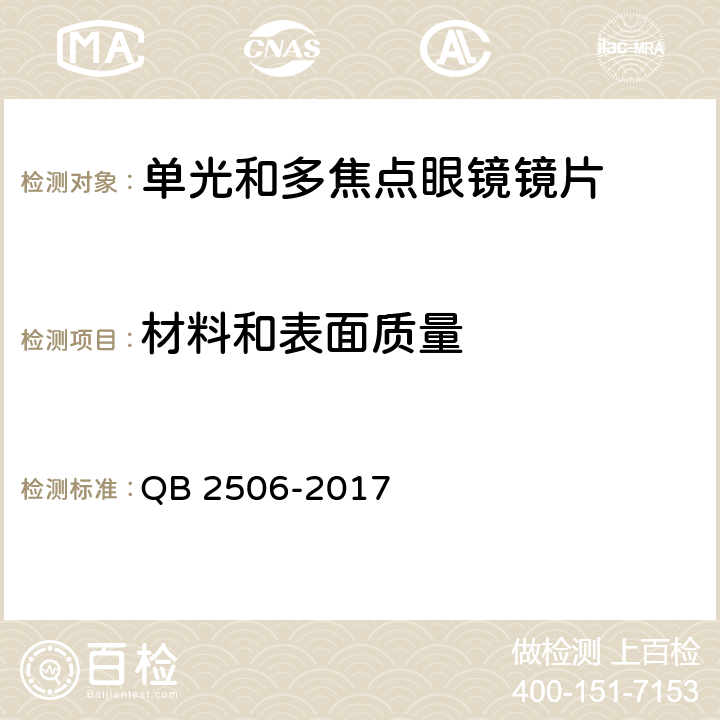 MA CNAS AC ilac-MRA

检测对象： 单光和多焦点眼镜镜片

检测项目： 材料和表面质量

检测标准： QB 2506-2017

百检
Baijiantest.com

做检测 上百检
400-151-7153